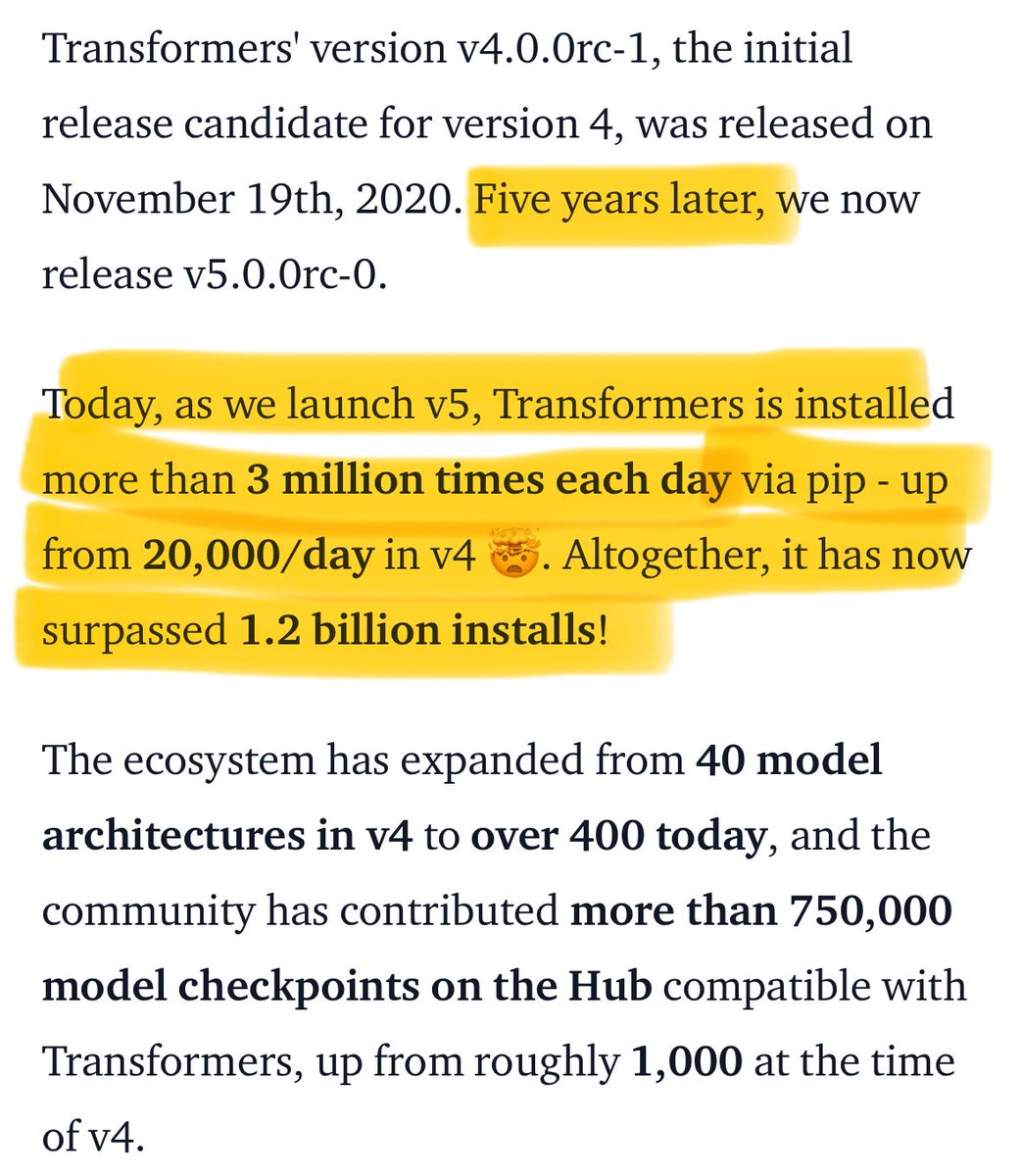 Transformers' version v4.0.0rc-1, the initial release candidate for version 4, was released on November 19th, 2020. Five years later, we now release v5.0.0rc-0.

Today, as we launch v5, Transformers is installed more than 3 million times each day via pip - up from 20,000/day in v4 🤯. Altogether, it has now surpassed 1.2 billion installs!

The ecosystem has expanded from 40 model architectures in v4 to over 400 today, and the community has contributed more than 750,000 model checkpoints on the Hub compatible with Transformers, up from roughly 1,000 at the time of v4.